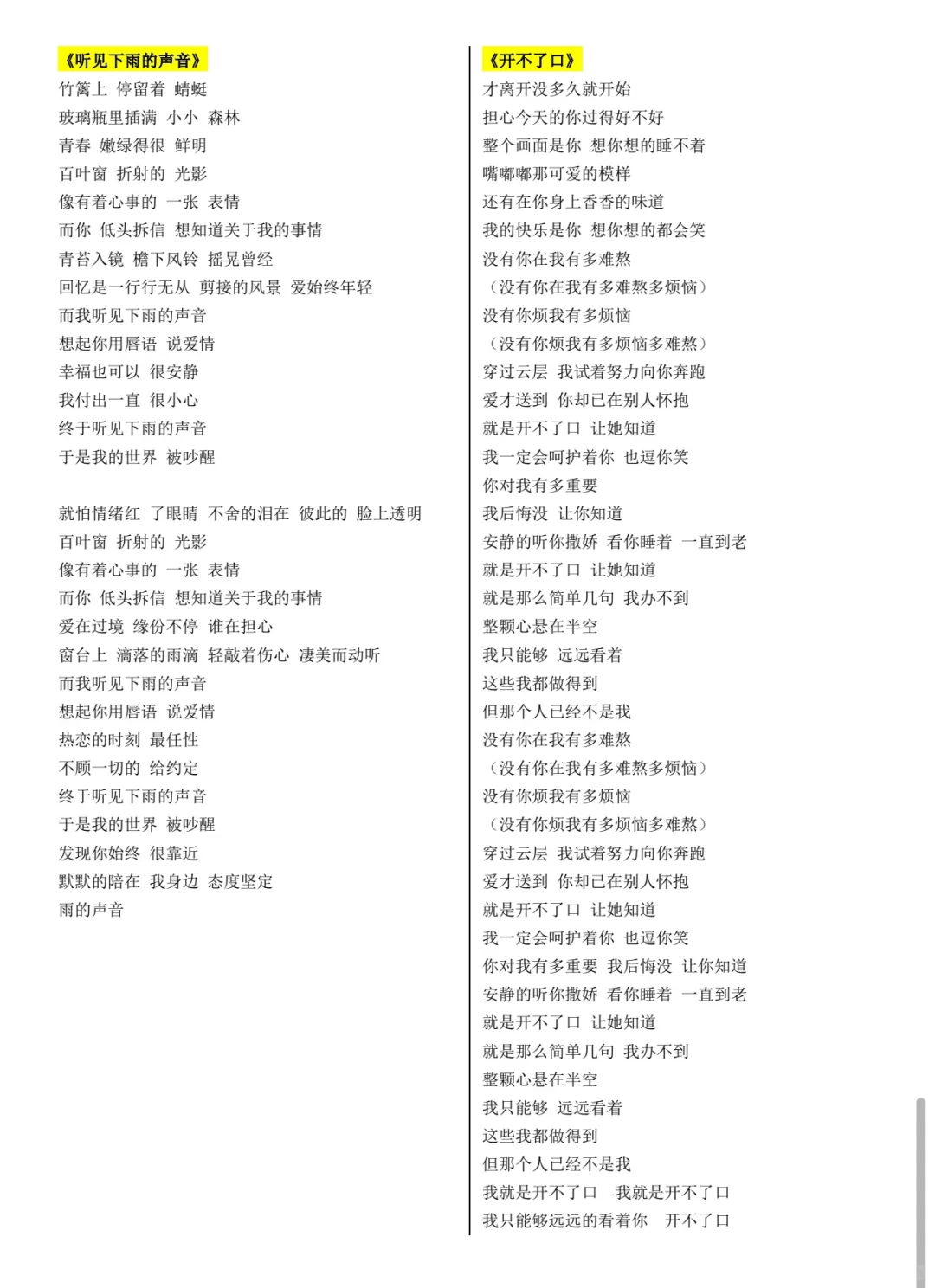 《听见下雨的声音》
竹篱上 停留着 蜻蜓
玻璃瓶里插满 小小 森林
青春 嫩绿得很 鲜明
百叶窗 折射的 光影
像有着心事的 一张 表情
而你 低头拆信 想知道关于我的事情
青苔入镜 檐下风铃 摇晃曾经
回忆是一行行无从 剪接的风景 爱始终年轻
而我听见下雨的声音
想起你用唇语 说爱情
幸福也可以 很安静
我付出一直 很小心
终于听见下雨的声音
于是我的世界 被吵醒

就怕情绪红 了眼睛 不舍的泪在 彼此的 脸上透明
百叶窗 折射的 光影
像有着心事的 一张 表情
而你 低头拆信 想知道关于我的事情
爱在过境 缘份不停 谁在担心
窗台上 滴落的雨滴 轻敲着伤心 凄美而动听
而我听见下雨的声音
想起你用唇语 说爱情
热恋的时刻 最任性
不顾一切的 给约定
终于听见下雨的声音
于是我的世界 被吵醒
发现你始终 很靠近
默默的陪在 我身边 态度坚定
雨的声音

《开不了口》
才离开没多久就开始
担心今天的你过得好不好
整个画面是你 想你想的睡不着
嘴嘟嘟那可爱的模样
还有在你身上香香的味道
我的快乐是你 想你想的都会笑
没有你在我有多难熬
（没有你在我有多难熬多烦恼）
没有你烦我有多烦恼
（没有你烦我有多烦恼多难熬）
穿过云层 我试着努力向你奔跑
爱才送到 你却已在别人怀抱
就是开不了口 让她知道
我一定会呵护着你 也逗你笑
你对我有多重要
我后悔没 让你知道
安静的听你撒娇 看你睡着 一直到老
就是开不了口 让她知道
就是那么简单几句 我办不到
整颗心悬在半空
我只能够 远远看着
这些我都做得到
但那个人已经不是我
没有你在我有多难熬
（没有你在我有多难熬多烦恼）
没有你烦我有多烦恼
（没有你烦我有多烦恼多难熬）
穿过云层 我试着努力向你奔跑
爱才送到 你却已在别人怀抱
就是开不了口 让她知道
我一定会呵护着你 也逗你笑
你对我有多重要 我后悔没 让你知道
安静的听你撒娇 看你睡着 一直到老
就是开不了口 让她知道
就是那么简单几句 我办不到
整颗心悬在半空
我只能够 远远看着
这些我都做得到
但那个人已经不是我
我就是开不了口 我就是开不了口
我只能够远远的看着你 开不了口